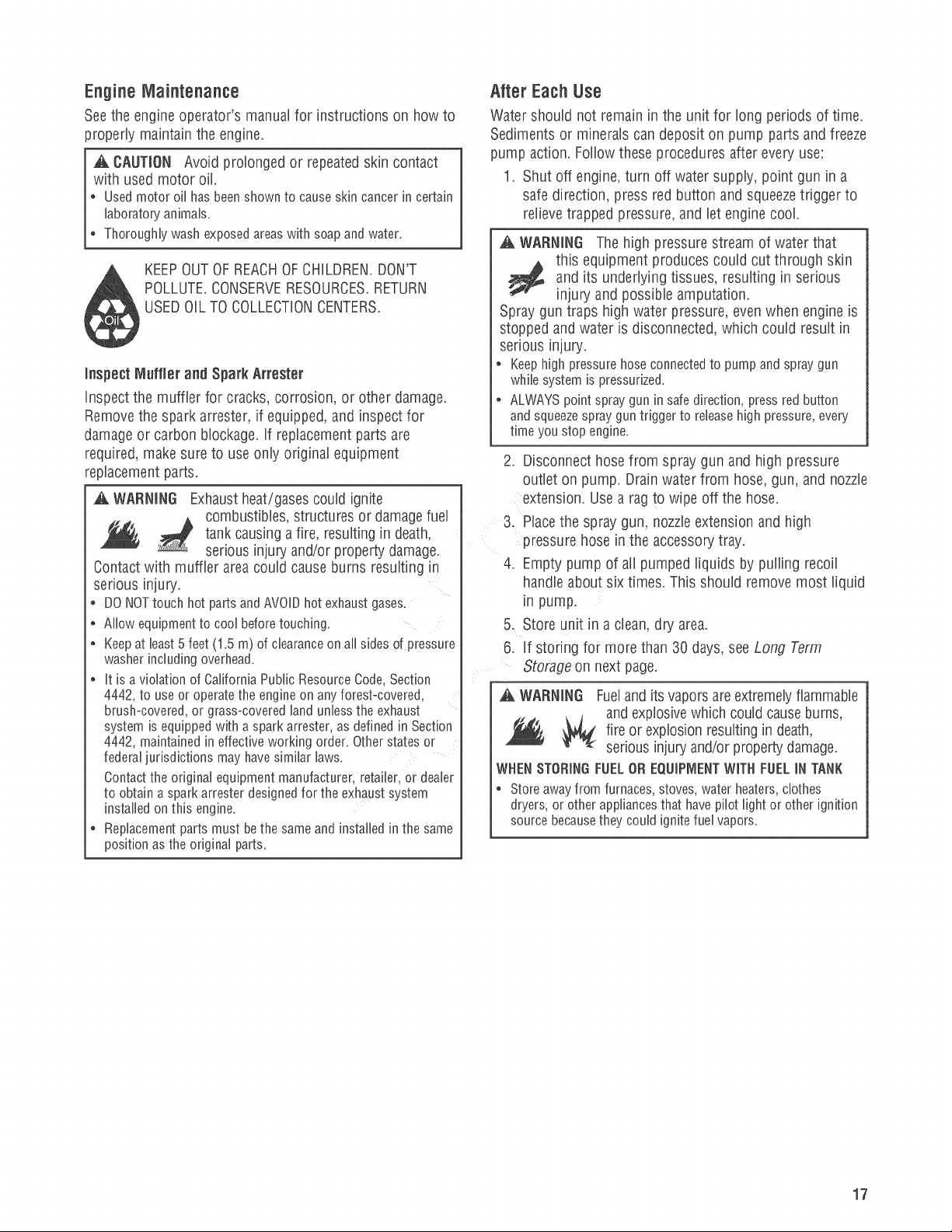 Engine Maintenance

See the engine operator's manual for instructions on how to properly maintain the engine.

CAUTION Avoid prolonged or repeated skin contact with used motor oil.
• Used motor oil has been shown to cause skin cancer in certain laboratory animals.
• Thoroughly wash exposed areas with soap and water.

Oil

KEEP OUT OF REACH OF CHILDREN. DON'T POLLUTE. CONSERVE RESOURCES. RETURN USED OIL TO COLLECTION CENTERS.

Inspect Muffler and Spark Arrester

Inspect the muffler for cracks, corrosion, or other damage. Remove the spark arrester, if equipped, and inspect for damage or carbon blockage. If replacement parts are required, make sure to use only original equipment replacement parts.

WARNING Exhaust heat/gases could ignite combustibles, structures or damage fuel tank causing a fire, resulting in death, serious injury and/or property damage.
Contact with muffler area could cause burns resulting in serious injury.
• DO NOT touch hot parts and AVOID hot exhaust gases.
• Allow equipment to cool before touching.
• Keep at least 5 feet (1.5 m) of clearance on all sides of pressure washer including overhead.
• It is a violation of California Public Resource Code, Section 4442, to use or operate the engine on any forest-covered, brush-covered, or grass-covered land unless the exhaust system is equipped with a spark arrester, as defined in Section 4442, maintained in effective working order. Other states or federal jurisdictions may have similar laws.
Contact the original equipment manufacturer, retailer, or dealer to obtain a spark arrester designed for the exhaust system installed on this engine.
• Replacement parts must be the same and installed in the same position as the original parts.

After Each Use

Water should not remain in the unit for long periods of time. Sediments or minerals can deposit on pump parts and freeze pump action. Follow these procedures after every use:

1. Shut off engine, turn off water supply, point gun in a safe direction, press red button and squeeze trigger to relieve trapped pressure, and let engine cool.

WARNING The high pressure stream of water that this equipment produces could cut through skin and its underlying tissues, resulting in serious injury and possible amputation.
Spray gun traps high water pressure, even when engine is stopped and water is disconnected, which could result in serious injury.
• Keep high pressure hose connected to pump and spray gun while system is pressurized.
• ALWAYS point spray gun in safe direction, press red button and squeeze spray gun trigger to release high pressure, every time you stop engine.

2. Disconnect hose from spray gun and high pressure outlet on pump. Drain water from hose, gun, and nozzle extension. Use a rag to wipe off the hose.
3. Place the spray gun, nozzle extension and high pressure hose in the accessory tray.
4. Empty pump of all pumped liquids by pulling recoil handle about six times. This should remove most liquid in pump.
5. Store unit in a clean, dry area.
6. If storing for more than 30 days, see Long Term Storage on next page.

WARNING Fuel and its vapors are extremely flammable and explosive which could cause burns, fire or explosion resulting in death, serious injury and/or property damage.
WHEN STORING FUEL OR EQUIPMENT WITH FUEL IN TANK
• Store away from furnaces, stoves, water heaters, clothes dryers, or other appliances that have pilot light or other ignition source because they could ignite fuel vapors.

17